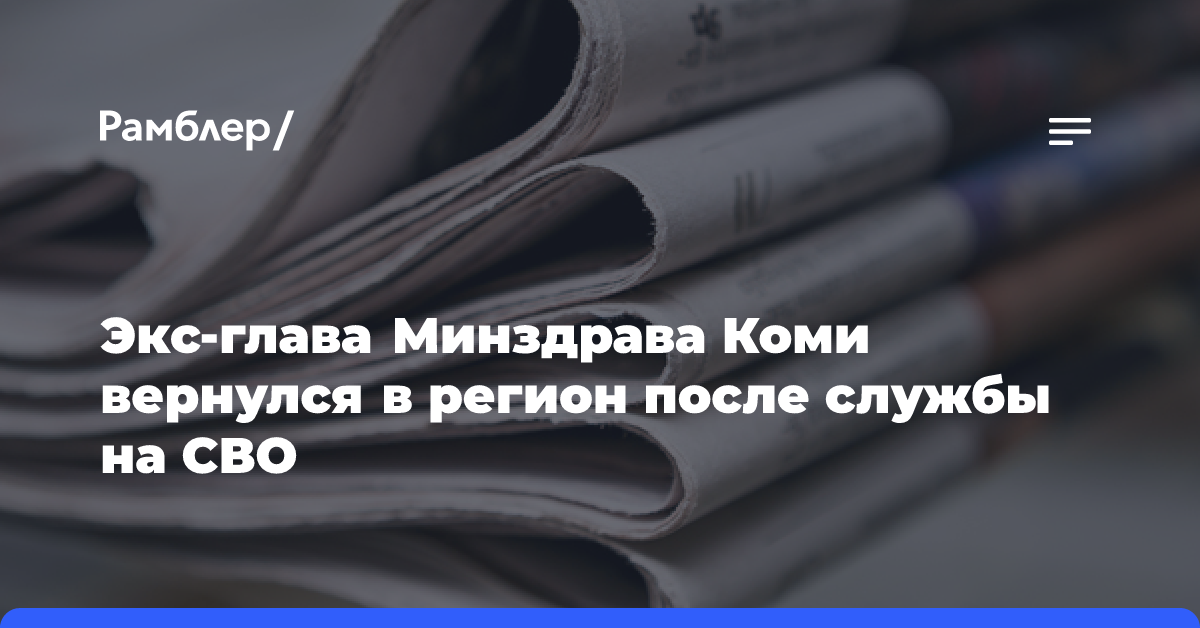 Рамблер/

Экс-глава Минздрава Коми вернулся в регион после службы на СВО